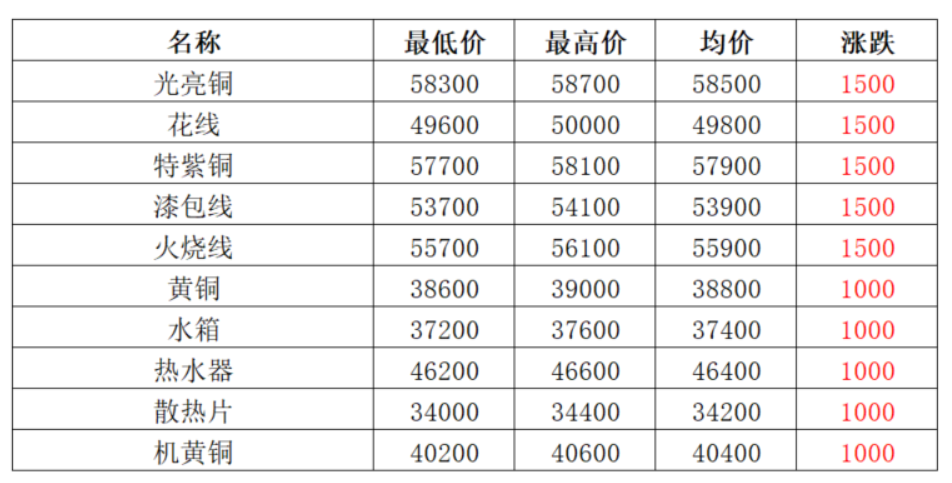 | 名称 | 最低价 | 最高价 | 均价 | 涨跌 |
|---|---|---|---|---|
| 光亮铜 | 58300 | 58700 | 58500 | 1500 |
| 花线 | 49600 | 50000 | 49800 | 1500 |
| 特紫铜 | 57700 | 58100 | 57900 | 1500 |
| 漆包线 | 53700 | 54100 | 53900 | 1500 |
| 火烧线 | 55700 | 56100 | 55900 | 1500 |
| 黄铜 | 38600 | 39000 | 38800 | 1000 |
| 水箱 | 37200 | 37600 | 37400 | 1000 |
| 热水器 | 46200 | 46600 | 46400 | 1000 |
| 散热片 | 34000 | 34400 | 34200 | 1000 |
| 机黄铜 | 40200 | 40600 | 40400 | 1000 |